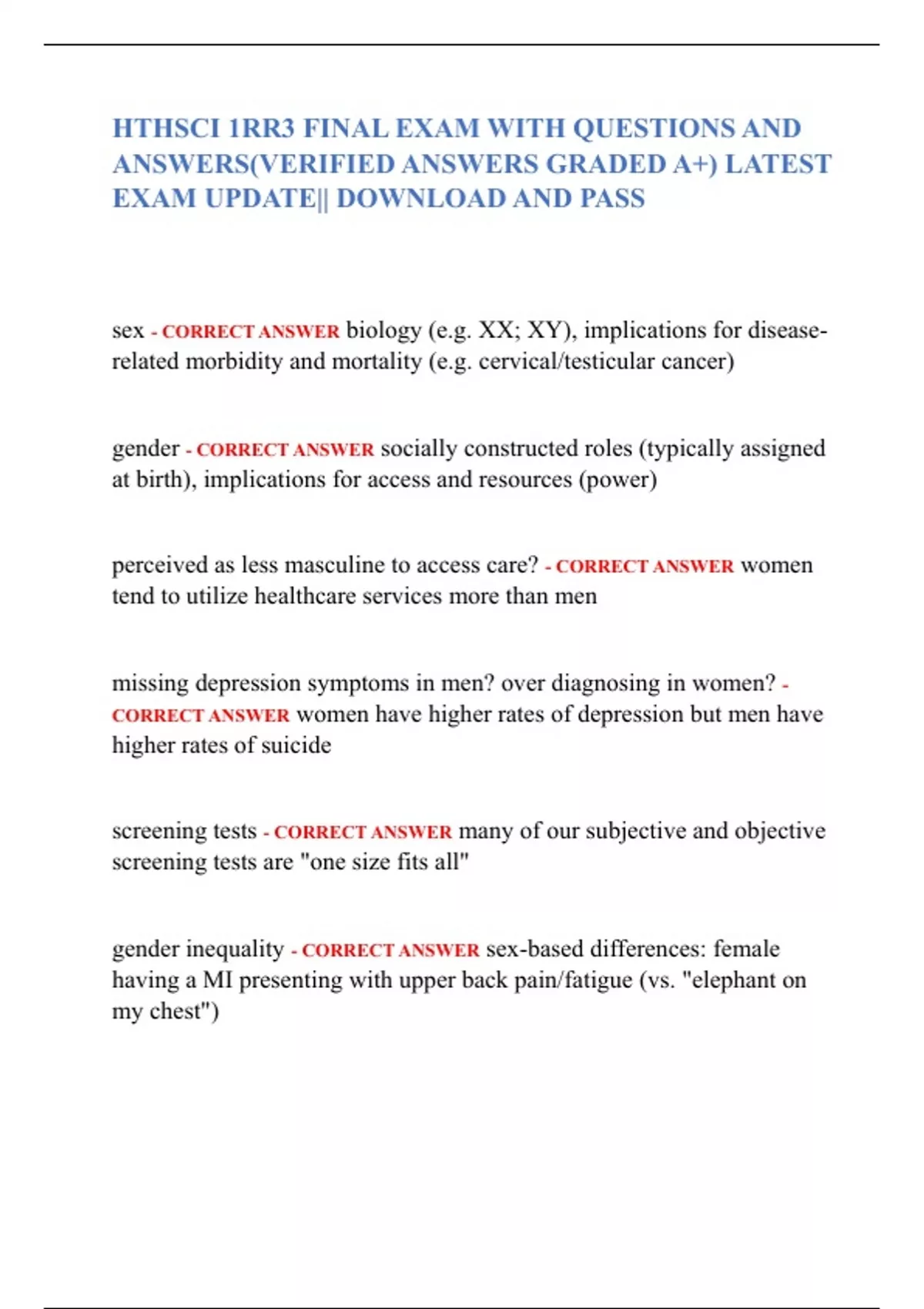 HTHSCI 1RR3 FINAL EXAM WITH QUESTIONS AND ANSWERS(VERIFIED ANSWERS GRADED A+) LATEST EXAM UPDATE|| DOWNLOAD AND PASS

sex - CORRECT ANSWER biology (e.g. XX; XY), implications for disease-related morbidity and mortality (e.g. cervical/testicular cancer)

gender - CORRECT ANSWER socially constructed roles (typically assigned at birth), implications for access and resources (power)

perceived as less masculine to access care? - CORRECT ANSWER women tend to utilize healthcare services more than men

missing depression symptoms in men? over diagnosing in women? - CORRECT ANSWER women have higher rates of depression but men have higher rates of suicide

screening tests - CORRECT ANSWER many of our subjective and objective screening tests are "one size fits all"

gender inequality - CORRECT ANSWER sex-based differences: female having a MI presenting with upper back pain/fatigue (vs. "elephant on my chest")